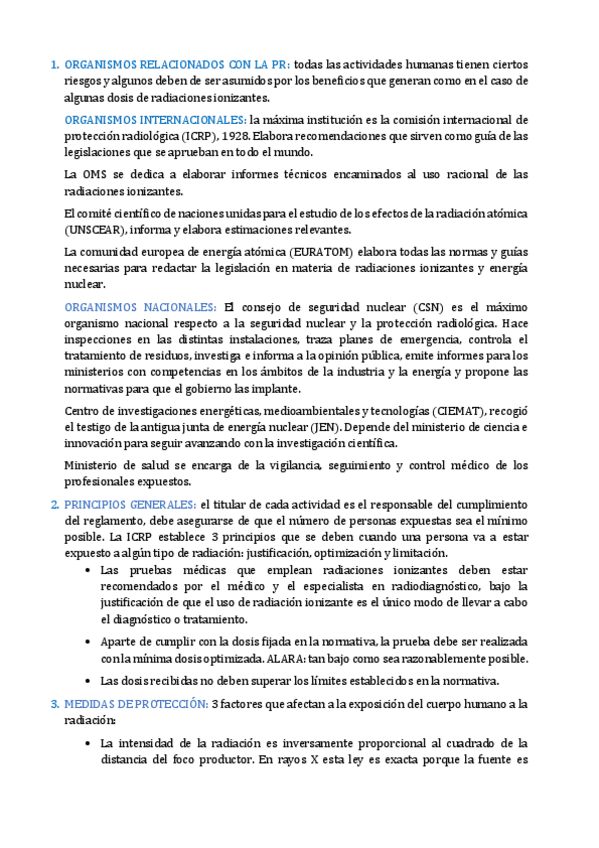 1. ORGANISMOS RELACIONADOS CON LA PR: todas las actividades humanas tienen ciertos riesgos y algunos deben de ser asumidos por los beneficios que generan como en el caso de algunas dosis de radiaciones ionizantes.

ORGANISMOS INTERNACIONALES: la máxima institución es la comisión internacional de protección radiológica (ICRP), 1928. Elabora recomendaciones que sirven como guía de las legislaciones que se aprueban en todo el mundo.

La OMS se dedica a elaborar informes técnicos encaminados al uso racional de las radiaciones ionizantes.

El comité científico de naciones unidas para el estudio de los efectos de la radiación atómica (UNSCEAR), informa y elabora estimaciones relevantes.

La comunidad europea de energía atómica (EURATOM) elabora todas las normas y guías necesarias para redactar la legislación en materia de radiaciones ionizantes y energía nuclear.

ORGANISMOS NACIONALES: El consejo de seguridad nuclear (CSN) es el máximo organismo nacional respecto a la seguridad nuclear y la protección radiológica. Hace inspecciones en las distintas instalaciones, traza planes de emergencia, controla el tratamiento de residuos, investiga e informa a la opinión pública, emite informes para los ministerios con competencias en los ámbitos de la industria y la energía y propone las normativas para que el gobierno las implante.

Centro de investigaciones energéticas, medioambientales y tecnologías (CIEMAT), recogió el testigo de la antigua junta de energía nuclear (JEN). Depende del ministerio de ciencia e innovación para seguir avanzando con la investigación científica.

Ministerio de salud se encarga de la vigilancia, seguimiento y control médico de los profesionales expuestos.

2. PRINCIPIOS GENERALES: el titular de cada actividad es el responsable del cumplimiento del reglamento, debe asegurarse de que el número de personas expuestas sea el mínimo posible. La ICRP establece 3 principios que se deben cuando una persona va a estar expuesto a algún tipo de radiación: justificación, optimización y limitación.

• Las pruebas médicas que emplean radiaciones ionizantes deben estar recomendados por el médico y el especialista en radiodiagnóstico, bajo la justificación de que el uso de radiación ionizante es el único modo de llevar a cabo el diagnóstico o tratamiento.

• Aparte de cumplir con la dosis fijada en la normativa, la prueba debe ser realizada con la mínima dosis optimizada. ALARA: tan bajo como sea razonablemente posible.

• Las dosis recibidas no deben superar los límites establecidos en la normativa.

3. MEDIDAS DE PROTECCIÓN: 3 factores que afectan a la exposición del cuerpo humano a la radiación:

• La intensidad de la radiación es inversamente proporcional al cuadrado de la distancia del foco productor. En rayos X esta ley es exacta porque la fuente es